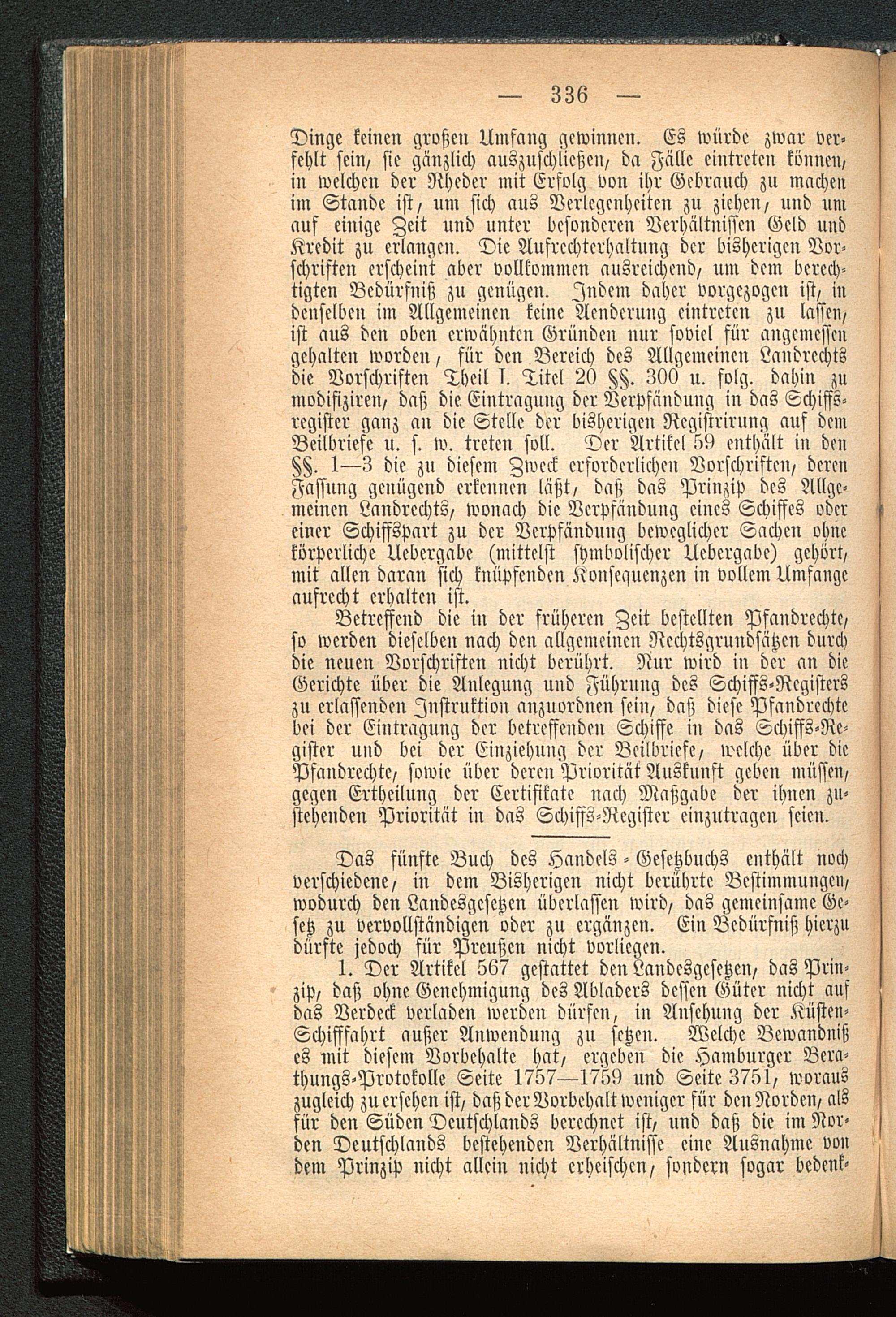 — 336 —

Dinge keinen großen Umfang gewinnen. Es würde zwar verfehlt sein, sie gänzlich auszuschließen, da Fälle eintreten können, in welchen der Rheder mit Erfolg von ihr Gebrauch zu machen im Stande ist, um sich aus Verlegenheiten zu ziehen, und um auf einige Zeit und unter besonderen Verhältnissen Geld und Kredit zu erlangen. Die Aufrechterhaltung der bisherigen Vorschriften erscheint aber vollkommen ausreichend, um dem berechtigten Bedürfniß zu genügen. Indem daher vorgezogen ist, in denselben im Allgemeinen keine Aenderung eintreten zu lassen, ist aus den oben erwähnten Gründen nur soviel für angemessen gehalten worden, für den Bereich des Allgemeinen Landrechts die Vorschriften Theil I. Titel 20 §§. 300 u. folg. dahin zu modifiziren, daß die Eintragung der Verpfändung in das Schiffsregister ganz an die Stelle der bisherigen Registrirung auf dem Beilbriefe u. s. w. treten soll. Der Artikel 59 enthält in den §§. 1—3 die zu diesem Zweck erforderlichen Vorschriften, deren Fassung genügend erkennen läßt, daß das Prinzip des Allgemeinen Landrechts, wonach die Verpfändung eines Schiffes oder einer Schiffspart zu der Verpfändung beweglicher Sachen ohne körperliche Uebergabe (mittelst symbolischer Uebergabe) gehört, mit allen daran sich knüpfenden Konsequenzen in vollem Umfange aufrecht erhalten ist.

Betreffend die in der früheren Zeit bestellten Pfandrechte, so werden dieselben nach den allgemeinen Rechtsgrundsätzen durch die neuen Vorschriften nicht berührt. Nur wird in der an die Gerichte über die Anlegung und Führung des Schiffs-Registers zu erlassenden Instruktion anzuordnen sein, daß diese Pfandrechte bei der Eintragung der betreffenden Schiffe in das Schiffs-Register und bei der Einziehung der Beilbriefe, welche über die Pfandrechte, sowie über deren Priorität Auskunft geben müssen, gegen Ertheilung der Certifikate nach Maßgabe der ihnen zustehenden Priorität in das Schiffs-Register einzutragen seien.

Das fünfte Buch des Handels-Gesetzbuchs enthält noch verschiedene, in dem Bisherigen nicht berührte Bestimmungen, wodurch den Landesgesetzen überlassen wird, das gemeinsame Gesetz zu vervollständigen oder zu ergänzen. Ein Bedürfniß hierzu dürfte jedoch für Preußen nicht vorliegen.

1. Der Artikel 567 gestattet den Landesgesetzen, das Prinzip, daß ohne Genehmigung des Abladers dessen Güter nicht auf das Verdeck verladen werden dürfen, in Ansehung der Küsten-Schifffahrt außer Anwendung zu setzen. Welche Bewandniß es mit diesem Vorbehalte hat, ergeben die Hamburger Berathungs-Protokolle Seite 1757—1759 und Seite 3751, woraus zugleich zu ersehen ist, daß der Vorbehalt weniger für den Norden, als für den Süden Deutschlands berechnet ist, und daß die im Norden Deutschlands bestehenden Verhältnisse eine Ausnahme von dem Prinzip nicht allein nicht erheischen, sondern sogar bedenk-